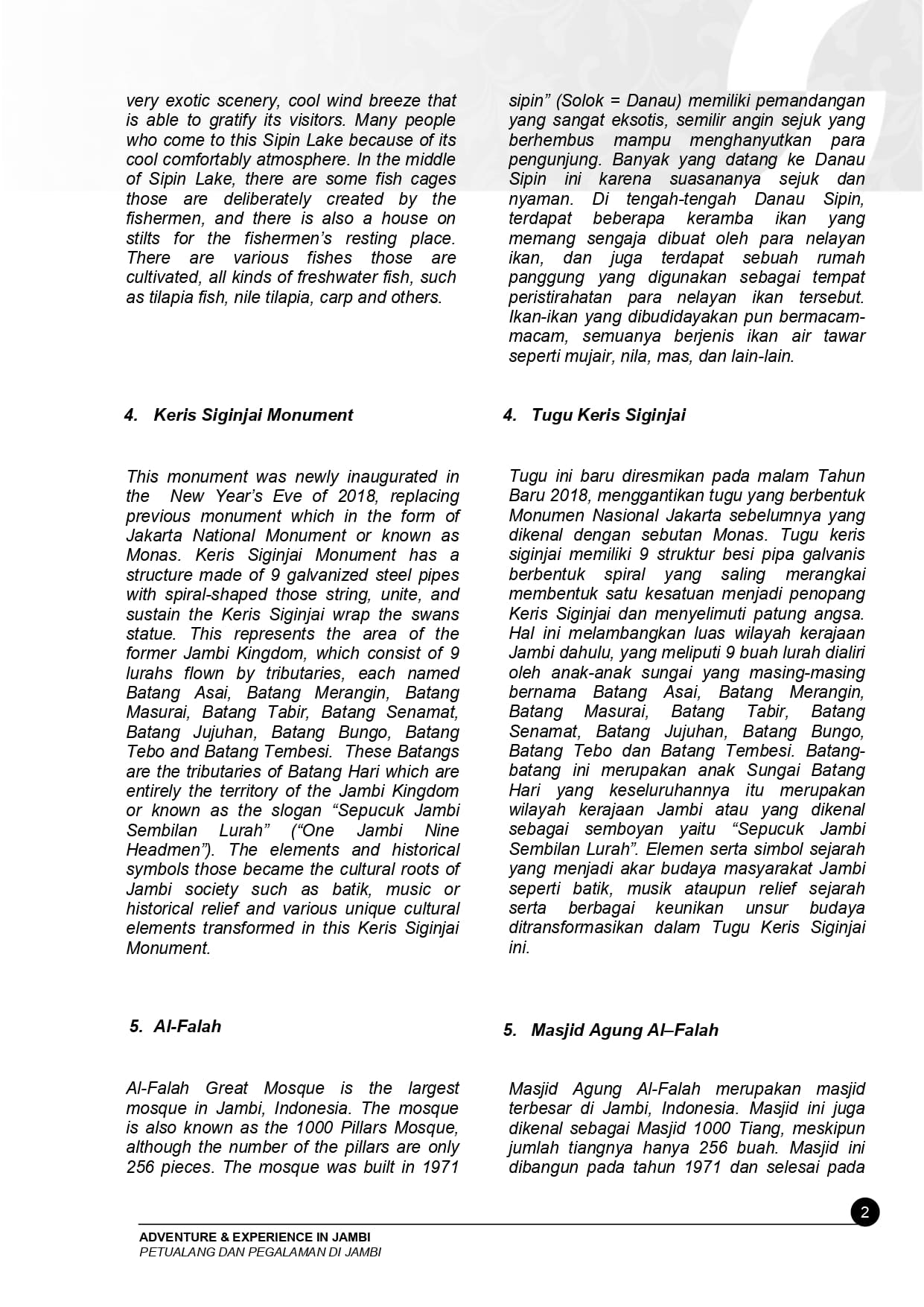 very exotic scenery, cool wind breeze that is able to gratify its visitors. Many people who come to this Sipin Lake because of its cool comfortably atmosphere. In the middle of Sipin Lake, there are some fish cages those are deliberately created by the fishermen, and there is also a house on stilts for the fishermen's resting place. There are various fishes those are cultivated, all kinds of freshwater fish, such as tilapia fish, nile tilapia, carp and others.

4. Keris Siginjai Monument

This monument was newly inaugurated in the New Year's Eve of 2018, replacing previous monument which in the form of Jakarta National Monument or known as Monas. Keris Siginjai Monument has a structure made of 9 galvanized steel pipes with spiral-shaped those string, unite, and sustain the Keris Siginjai wrap the swans statue. This represents the area of the former Jambi Kingdom, which consist of 9 lurahs flown by tributaries, each named Batang Asai, Batang Merangin, Batang Masurai, Batang Tabir, Batang Senamat, Batang Jujuhan, Batang Bungo, Batang Tebo and Batang Tembesi. These Batangs are the tributaries of Batang Hari which are entirely the territory of the Jambi Kingdom or known as the slogan "Sepucuk Jambi Sembilan Lurah" ("One Jambi Nine Headmen"). The elements and historical symbols those became the cultural roots of Jambi society such as batik, music or historical relief and various unique cultural elements transformed in this Keris Siginjai Monument.

5. Al-Falah

Al-Falah Great Mosque is the largest mosque in Jambi, Indonesia. The mosque is also known as the 1000 Pillars Mosque, although the number of the pillars are only 256 pieces. The mosque was built in 1971

sipin" (Solok = Danau) memiliki pemandangan yang sangat eksotis, semilir angin sejuk yang berhembus mampu menghanyutkan para pengunjung. Banyak yang datang ke Danau Sipin ini karena suasananya sejuk dan nyaman. Di tengah-tengah Danau Sipin, terdapat beberapa keramba ikan yang memang sengaja dibuat oleh para nelayan ikan, dan juga terdapat sebuah rumah panggung yang digunakan sebagai tempat peristirahatan para nelayan ikan tersebut. Ikan-ikan yang dibudidayakan pun bermacam-macam, semuanya berjenis ikan air tawar seperti mujair, nila, mas, dan lain-lain.

4. Tugu Keris Siginjai

Tugu ini baru diresmikan pada malam Tahun Baru 2018, menggantikan tugu yang berbentuk Monumen Nasional Jakarta sebelumnya yang dikenal dengan sebutan Monas. Tugu keris siginjai memiliki 9 struktur besi pipa galvanis berbentuk spiral yang saling merangkai membentuk satu kesatuan menjadi penopang Keris Siginjai dan menyelimuti patung angsa. Hal ini melambangkan luas wilayah kerajaan Jambi dahulu, yang meliputi 9 buah lurah dialiri oleh anak-anak sungai yang masing-masing bernama Batang Asai, Batang Merangin, Batang Masurai, Batang Tabir, Batang Senamat, Batang Jujuhan, Batang Bungo, Batang Tebo dan Batang Tembesi. Batang-batang ini merupakan anak Sungai Batang Hari yang keseluruhannya itu merupakan wilayah kerajaan Jambi atau yang dikenal sebagai semboyan yaitu "Sepucuk Jambi Sembilan Lurah". Elemen serta simbol sejarah yang menjadi akar budaya masyarakat Jambi seperti batik, musik ataupun relief sejarah serta berbagai keunikan unsur budaya ditransformasikan dalam Tugu Keris Siginjai ini.

5. Masjid Agung Al–Falah

Masjid Agung Al-Falah merupakan masjid terbesar di Jambi, Indonesia. Masjid ini juga dikenal sebagai Masjid 1000 Tiang, meskipun jumlah tiangnya hanya 256 buah. Masjid ini dibangun pada tahun 1971 dan selesai pada

2

ADVENTURE & EXPERIENCE IN JAMBI
PETUALANG DAN PEGALAMAN DI JAMBI